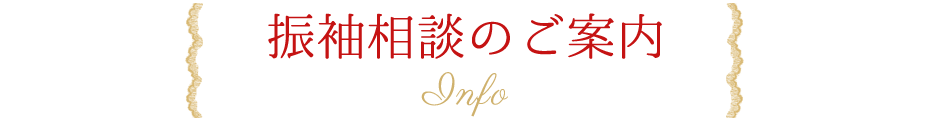 振袖相談のご案内

Info